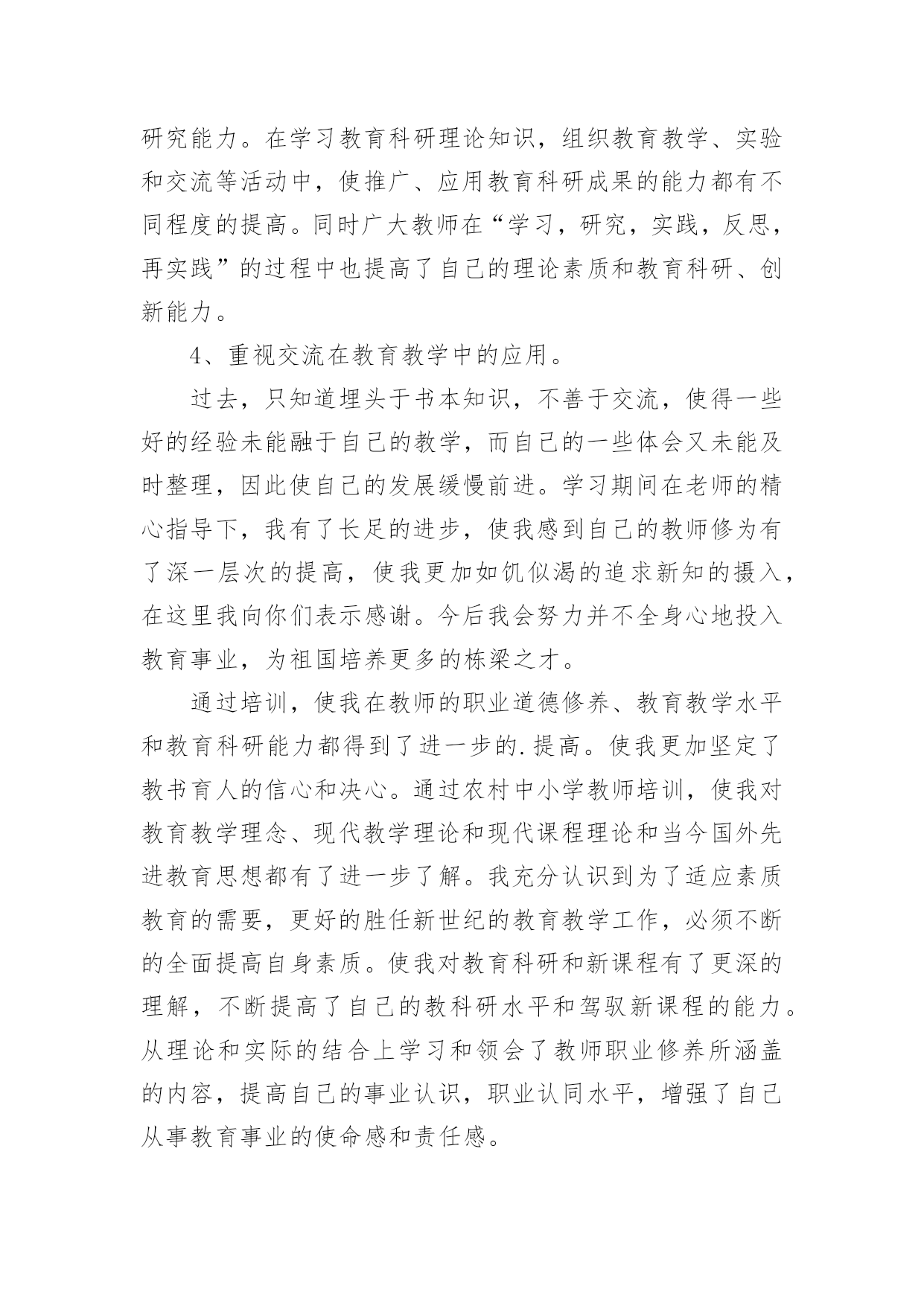 研究能力。在学习教育科研理论知识，组织教育教学、实验和交流等活动中，使推广、应用教育科研成果的能力都有不同程度的提高。同时广大教师在“学习，研究，实践，反思，再实践”的过程中也提高了自己的理论素质和教育科研、创新能力。

4、重视交流在教育教学中的应用。

过去，只知道埋头于书本知识，不善于交流，使得一些好的经验未能融于自己的教学，而自己的一些体会又未能及时整理，因此使自己的发展缓慢前进。学习期间在老师的精心指导下，我有了长足的进步，使我感到自己的教师修为有了深一层次的提高，使我更加如饥似渴的追求新知的摄入，在这里我向你们表示感谢。今后我会努力并不全身心地投入教育事业，为祖国培养更多的栋梁之才。

通过培训，使我在教师的职业道德修养、教育教学水平和教育科研能力都得到了进一步的.提高。使我更加坚定了教书育人的信心和决心。通过农村中小学教师培训，使我对教育教学理念、现代教学理论和现代课程理论和当今国外先进教育思想都有了进一步了解。我充分认识到为了适应素质教育的需要，更好的胜任新世纪的教育教学工作，必须不断的全面提高自身素质。使我对教育科研和新课程有了更深的理解，不断提高了自己的教科研水平和驾驭新课程的能力。从理论和实际的结合上学习和领会了教师职业修养所涵盖的内容，提高自己的事业认识，职业认同水平，增强了自己从事教育事业的使命感和责任感。